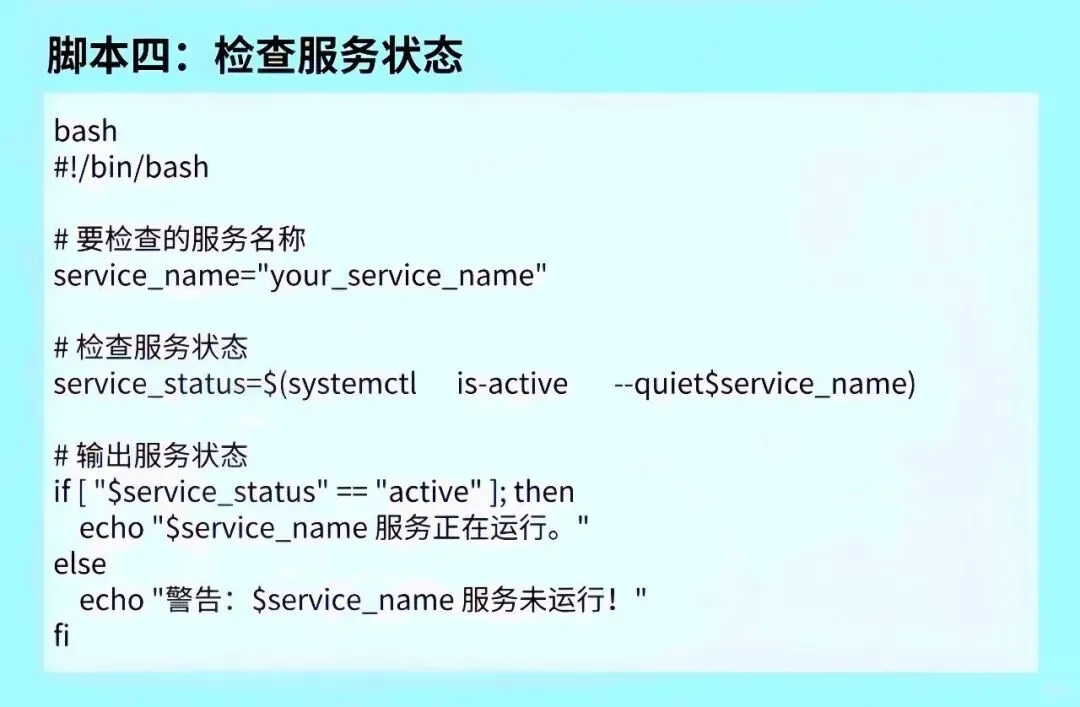 脚本四：检查服务状态

bash
#!/bin/bash

# 要检查的服务名称
service_name="your_service_name"

# 检查服务状态
service_status=$(systemctl is-active --quiet$service_name)

# 输出服务状态
if [ "$service_status" == "active" ]; then
  echo "$service_name 服务正在运行。"
else
  echo "警告：$service_name 服务未运行！"
fi